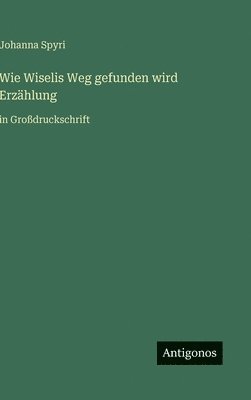 Johanna Spyri

Wie Wiselis Weg gefunden wird
Erzählung

in Großdruckschrift

Antigonos